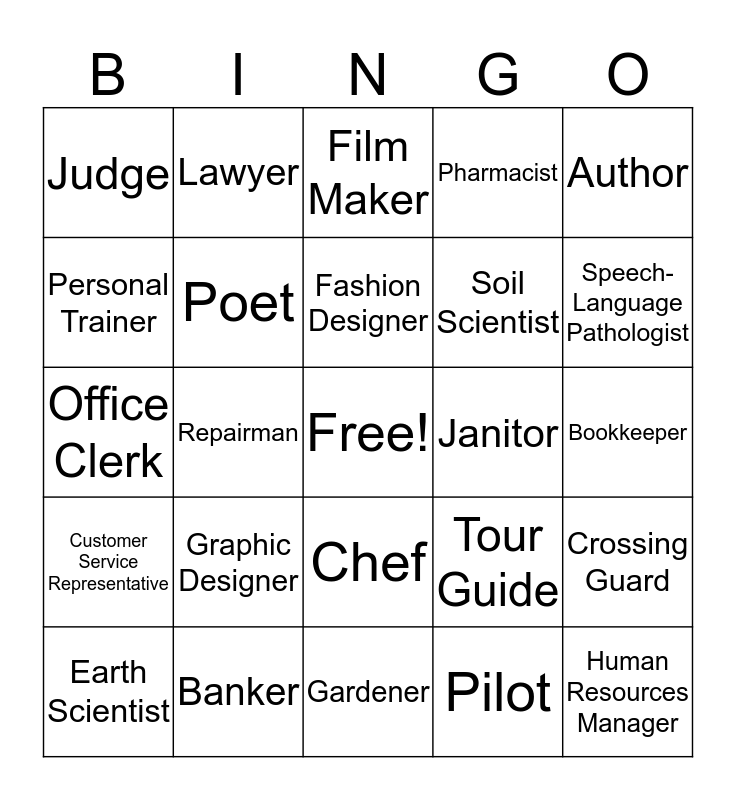 | B | I | N | G | O |
|---|---|---|---|---|
| Judge | Lawyer | Film Maker | Pharmacist | Author |
| Personal Trainer | Poet | Fashion Designer | Soil Scientist | Speech-Language Pathologist |
| Office Clerk | Repairman | Free! | Janitor | Bookkeeper |
| Customer Service Representative | Graphic Designer | Chef | Tour Guide | Crossing Guard |
| Earth Scientist | Banker | Gardener | Pilot | Human Resources Manager |